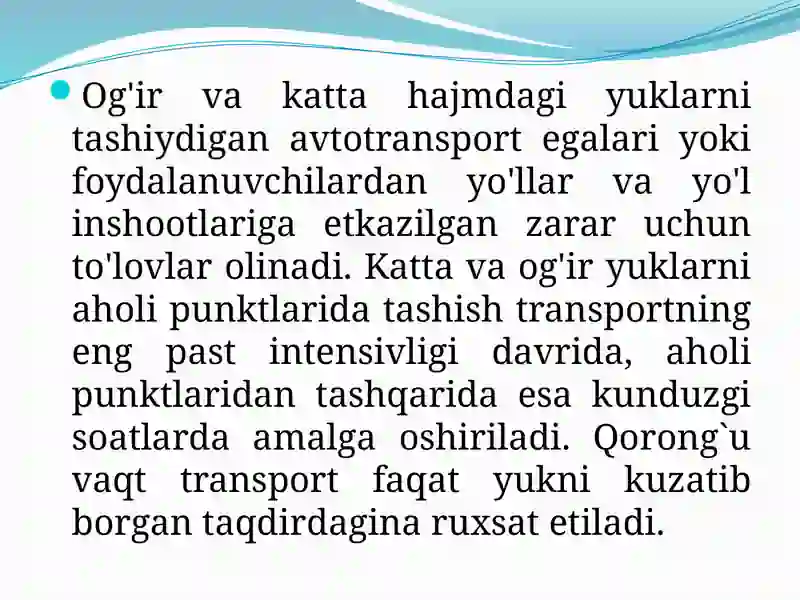 Og'ir va katta hajmdagi yuklarni tashiydigan avtotransport egalari yoki foydalanuvchilardan yo'llar va yo'l inshootlariga etkazilgan zarar uchun to'lovlar olinadi. Katta va og'ir yuklarni aholi punktlarida tashish transportning eng past intensivligi davrida, aholi punktlaridan tashqarida esa kunduzgi soatlarda amalga oshiriladi. Qorong`u vaqt transport faqat yukni kuzatib borgan taqdirdagina ruxsat etiladi.